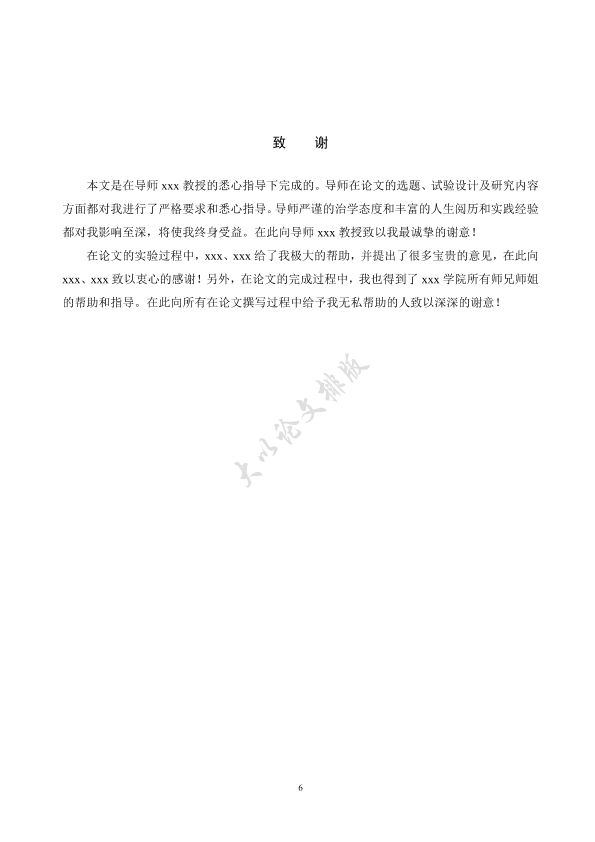 致　谢

本文是在导师 xxx 教授的悉心指导下完成的。导师在论文的选题、试验设计及研究内容方面都对我进行了严格要求和悉心指导。导师严谨的治学态度和丰富的人生阅历和实践经验都对我影响至深，将使我终身受益。在此向导师 xxx 教授致以我最诚挚的谢意！

在论文的实验过程中，xxx、xxx 给了我极大的帮助，并提出了很多宝贵的意见，在此向 xxx、xxx 致以衷心的感谢！另外，在论文的完成过程中，我也得到了 xxx 学院所有师兄师姐的帮助和指导。在此向所有在论文撰写过程中给予我无私帮助的人致以深深的谢意！

大小论文排版

6